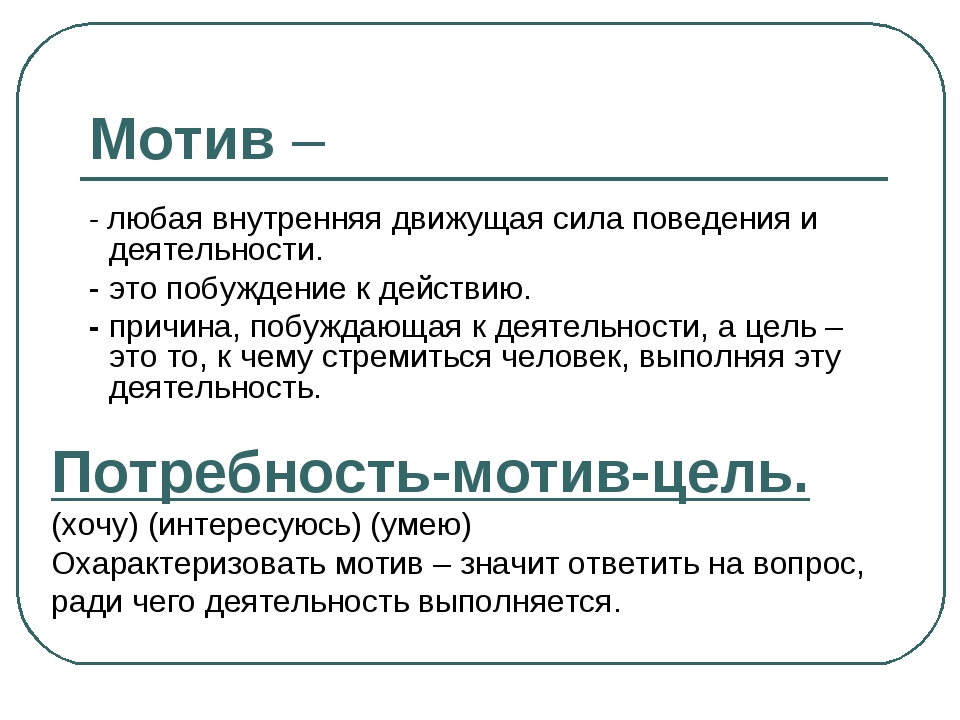 Мотив –

- любая внутренняя движущая сила поведения и деятельности.

- это побуждение к действию.

- причина, побуждающая к деятельности, а цель – это то, к чему стремиться человек, выполняя эту деятельность.

Потребность-мотив-цель.

(хочу) (интересуюсь) (умею)

Охарактеризовать мотив – значит ответить на вопрос, ради чего деятельность выполняется.